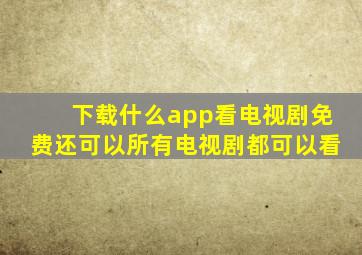 下载什么app看电视剧免费还可以所有电视剧都可以看